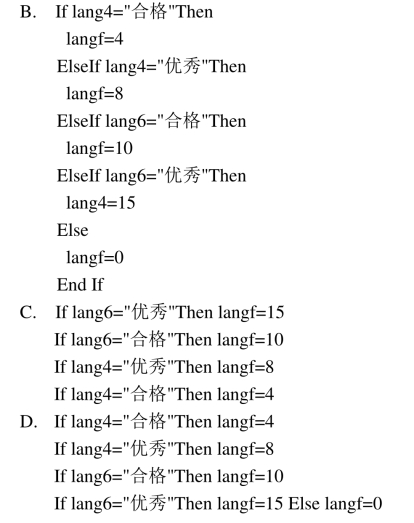 B. If lang4="合格"Then
langf=4
ElseIf lang4="优秀"Then
langf=8
ElseIf lang6="合格"Then
langf=10
ElseIf lang6="优秀"Then
lang4=15
Else
langf=0
End If
C. If lang6="优秀"Then langf=15
If lang6="合格"Then langf=10
If lang4="优秀"Then langf=8
If lang4="合格"Then langf=4
D. If lang4="合格"Then langf=4
If lang4="优秀"Then langf=8
If lang6="合格"Then langf=10
If lang6="优秀"Then langf=15 Else langf=0